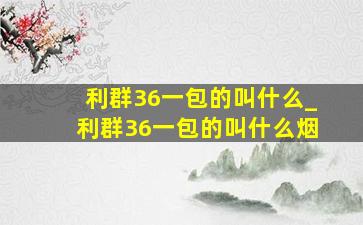 利群36一包的叫什么_利群36一包的叫什么烟